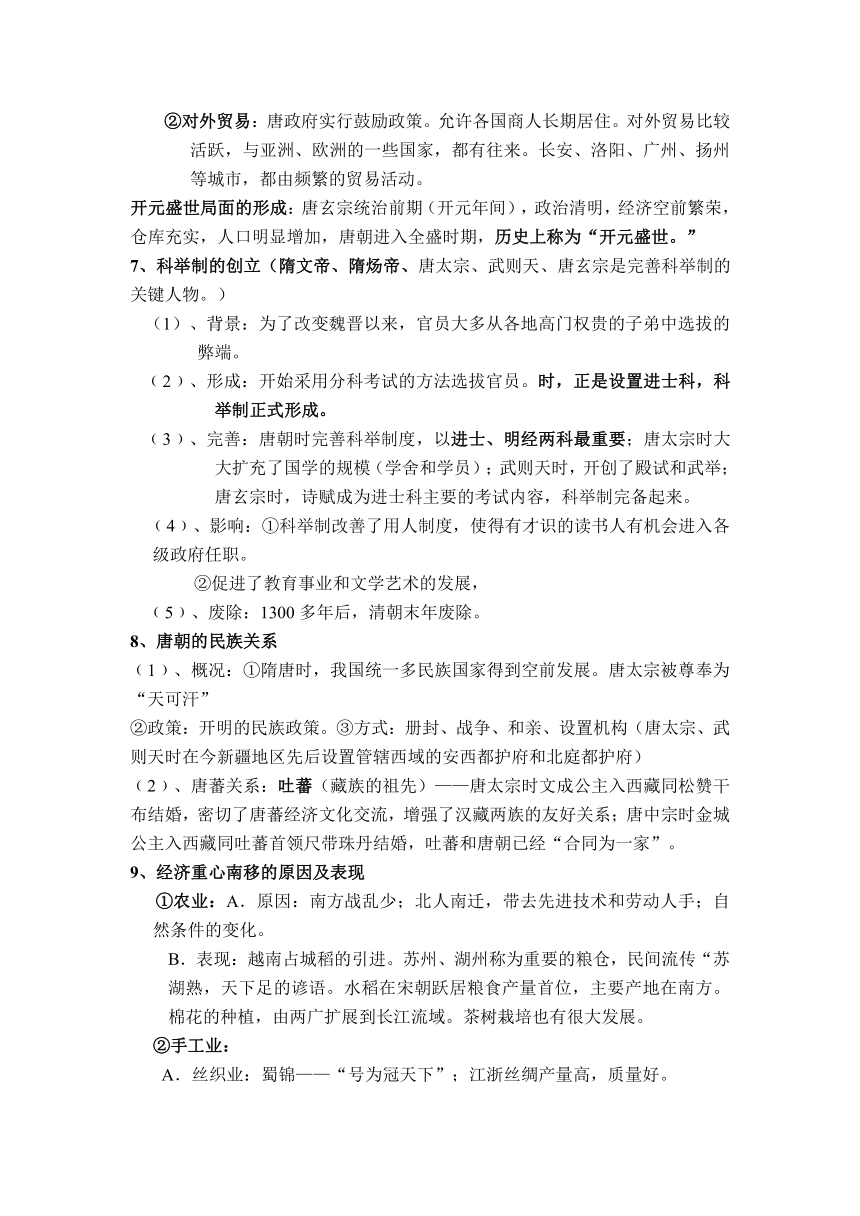 ②对外贸易：唐政府实行鼓励政策。允许各国商人长期居住。对外贸易比较活跃，与亚洲、欧洲的一些国家，都有往来。长安、洛阳、广州、扬州等城市，都由频繁的贸易活动。

开元盛世局面的形成：唐玄宗统治前期（开元年间），政治清明，经济空前繁荣，仓库充实，人口明显增加，唐朝进入全盛时期，历史上称为“开元盛世。”

7、科举制的创立（隋文帝、隋炀帝、唐太宗、武则天、唐玄宗是完善科举制的关键人物。）

（1）、背景：为了改变魏晋以来，官员大多从各地高门权贵的子弟中选拔的弊端。

（2）、形成：开始采用分科考试的方法选拔官员。时，正是设置进士科，科举制正式形成。

（3）、完善：唐朝时完善科举制度，以进士、明经两科最重要；唐太宗时大大扩充了国学的规模（学舍和学员）；武则天时，开创了殿试和武举；唐玄宗时，诗赋成为进士科主要的考试内容，科举制完备起来。

（4）、影响：①科举制改善了用人制度，使得有才识的读书人有机会进入各级政府任职。

②促进了教育事业和文学艺术的发展，

（5）、废除：1300 多年后，清朝末年废除。

8、唐朝的民族关系

（1）、概况：①隋唐时，我国统一多民族国家得到空前发展。唐太宗被尊奉为“天可汗”

②政策：开明的民族政策。③方式：册封、战争、和亲、设置机构（唐太宗、武则天时在今新疆地区先后设置管辖西域的安西都护府和北庭都护府）

（2）、唐蕃关系：吐蕃（藏族的祖先）——唐太宗时文成公主入西藏同松赞干布结婚，密切了唐蕃经济文化交流，增强了汉藏两族的友好关系；唐中宗时金城公主入西藏同吐蕃首领尺带珠丹结婚，吐蕃和唐朝已经“合同为一家”。

9、经济重心南移的原因及表现

①农业：A．原因：南方战乱少；北人南迁，带去先进技术和劳动人手；自然条件的变化。

B．表现：越南占城稻的引进。苏州、湖州称为重要的粮仓，民间流传“苏湖熟，天下足的谚语。水稻在宋朝跃居粮食产量首位，主要产地在南方。棉花的种植，由两广扩展到长江流域。茶树栽培也有很大发展。

②手工业：

A．丝织业：蜀锦——“号为冠天下”；江浙丝绸产量高，质量好。